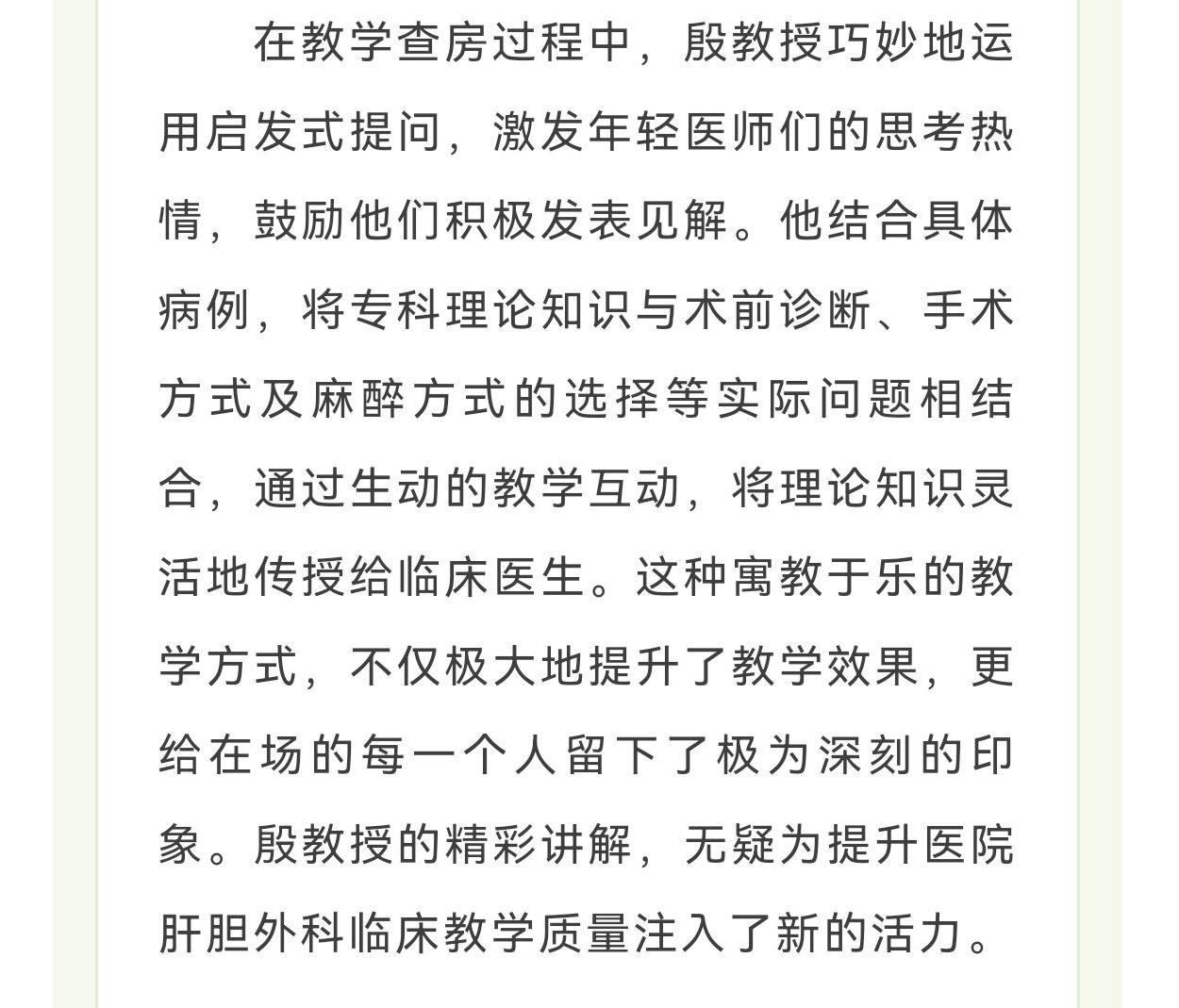 在教学查房过程中，殷教授巧妙地运用启发式提问，激发年轻医师们的思考热情，鼓励他们积极发表见解。他结合具体病例，将专科理论知识与术前诊断、手术方式及麻醉方式的选择等实际问题相结合，通过生动的教学互动，将理论知识灵活地传授给临床医生。这种寓教于乐的教学方式，不仅极大地提升了教学效果，更给在场的每一个人留下了极为深刻的印象。殷教授的精彩讲解，无疑为提升医院肝胆外科临床教学质量注入了新的活力。